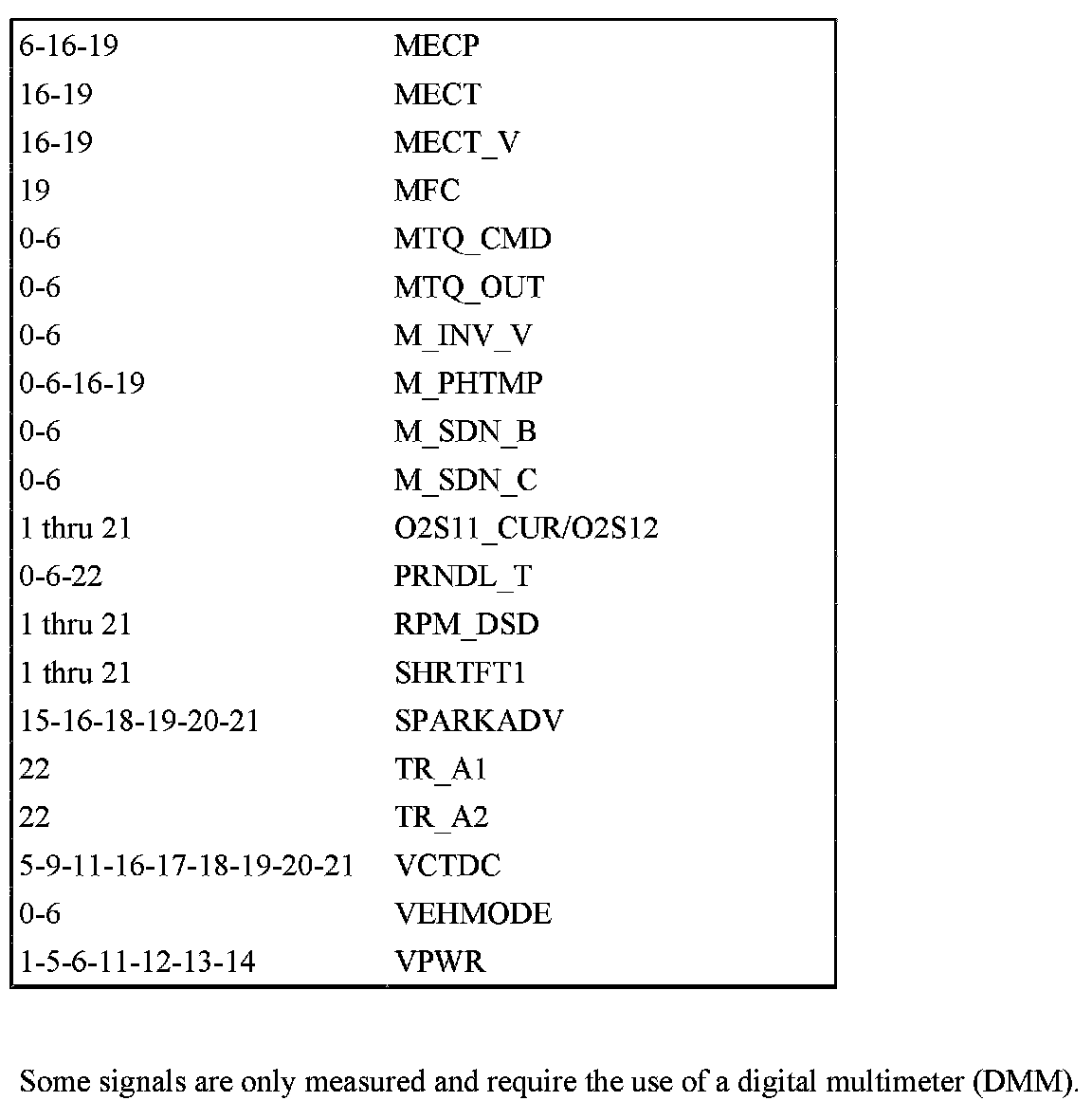 | | |
|---|---|
| 6-16-19 | MECP |
| 16-19 | MECT |
| 16-19 | MECT_V |
| 19 | MFC |
| 0-6 | MTQ_CMD |
| 0-6 | MTQ_OUT |
| 0-6 | M_INV_V |
| 0-6-16-19 | M_PHTMP |
| 0-6 | M_SDN_B |
| 0-6 | M_SDN_C |
| 1 thru 21 | O2S11_CUR/O2S12 |
| 0-6-22 | PRNDL_T |
| 1 thru 21 | RPM_DSD |
| 1 thru 21 | SHRTFT1 |
| 15-16-18-19-20-21 | SPARKADV |
| 22 | TR_A1 |
| 22 | TR_A2 |
| 5-9-11-16-17-18-19-20-21 | VCTDC |
| 0-6 | VEHMODE |
| 1-5-6-11-12-13-14 | VPWR |

Some signals are only measured and require the use of a digital multimeter (DMM).